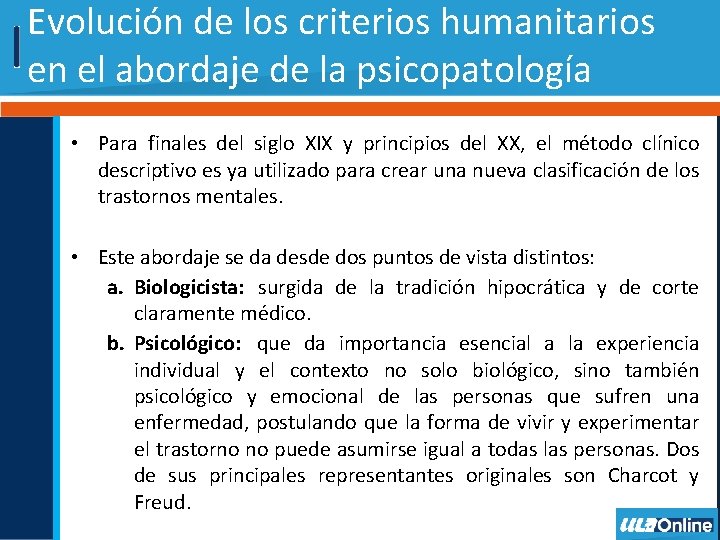 Evolución de los criterios humanitarios en el abordaje de la psicopatología

• Para finales del siglo XIX y principios del XX, el método clínico descriptivo es ya utilizado para crear una nueva clasificación de los trastornos mentales.

• Este abordaje se da desde dos puntos de vista distintos:
a. Biologicista: surgida de la tradición hipocrática y de corte claramente médico.
b. Psicológico: que da importancia esencial a la experiencia individual y el contexto no solo biológico, sino también psicológico y emocional de las personas que sufren una enfermedad, postulando que la forma de vivir y experimentar el trastorno no puede asumirse igual a todas las personas. Dos de sus principales representantes originales son Charcot y Freud.

ULA Online